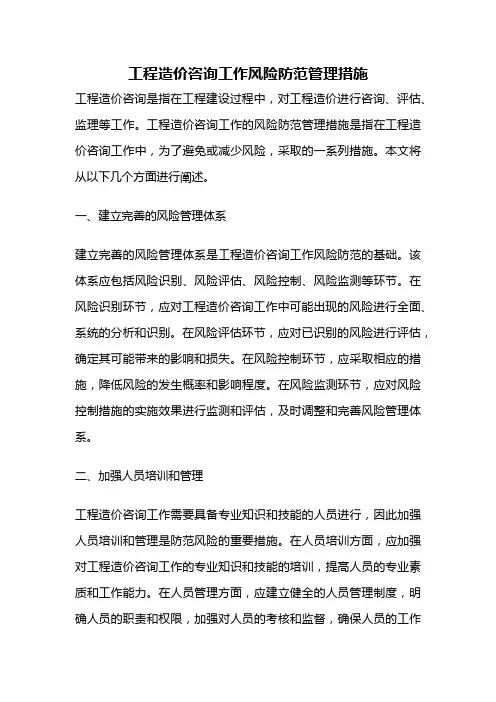 工程造价咨询工作风险防范管理措施

工程造价咨询是指在工程建设过程中，对工程造价进行咨询、评估、监理等工作。工程造价咨询工作的风险防范管理措施是指在工程造价咨询工作中，为了避免或减少风险，采取的一系列措施。本文将从以下几个方面进行阐述。

一、建立完善的风险管理体系

建立完善的风险管理体系是工程造价咨询工作风险防范的基础。该体系应包括风险识别、风险评估、风险控制、风险监测等环节。在风险识别环节，应对工程造价咨询工作中可能出现的风险进行全面、系统的分析和识别。在风险评估环节，应对已识别的风险进行评估，确定其可能带来的影响和损失。在风险控制环节，应采取相应的措施，降低风险的发生概率和影响程度。在风险监测环节，应对风险控制措施的实施效果进行监测和评估，及时调整和完善风险管理体系。

二、加强人员培训和管理

工程造价咨询工作需要具备专业知识和技能的人员进行，因此加强人员培训和管理是防范风险的重要措施。在人员培训方面，应加强对工程造价咨询工作的专业知识和技能的培训，提高人员的专业素质和工作能力。在人员管理方面，应建立健全的人员管理制度，明确人员的职责和权限，加强对人员的考核和监督，确保人员的工作